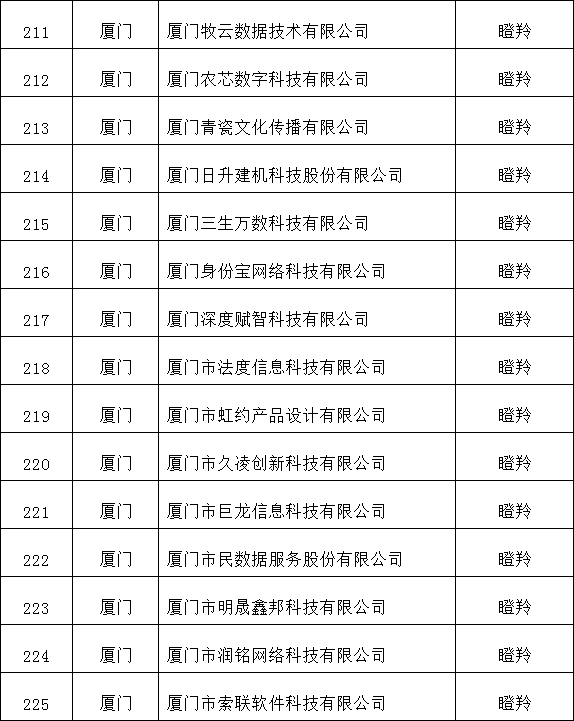 | 211 | 厦门 | 厦门牧云数据技术有限公司 | 瞪羚 |
|---|---|---|---|
| 212 | 厦门 | 厦门农芯数字科技有限公司 | 瞪羚 |
| 213 | 厦门 | 厦门青瓷文化传播有限公司 | 瞪羚 |
| 214 | 厦门 | 厦门日升建机科技股份有限公司 | 瞪羚 |
| 215 | 厦门 | 厦门三生万数科技有限公司 | 瞪羚 |
| 216 | 厦门 | 厦门身份宝网络科技有限公司 | 瞪羚 |
| 217 | 厦门 | 厦门深度赋智科技有限公司 | 瞪羚 |
| 218 | 厦门 | 厦门市法度信息科技有限公司 | 瞪羚 |
| 219 | 厦门 | 厦门市虹约产品设计有限公司 | 瞪羚 |
| 220 | 厦门 | 厦门市久凌创新科技有限公司 | 瞪羚 |
| 221 | 厦门 | 厦门市巨龙信息科技有限公司 | 瞪羚 |
| 222 | 厦门 | 厦门市民数据服务股份有限公司 | 瞪羚 |
| 223 | 厦门 | 厦门市明晟鑫邦科技有限公司 | 瞪羚 |
| 224 | 厦门 | 厦门市润铭网络科技有限公司 | 瞪羚 |
| 225 | 厦门 | 厦门市索联软件科技有限公司 | 瞪羚 |